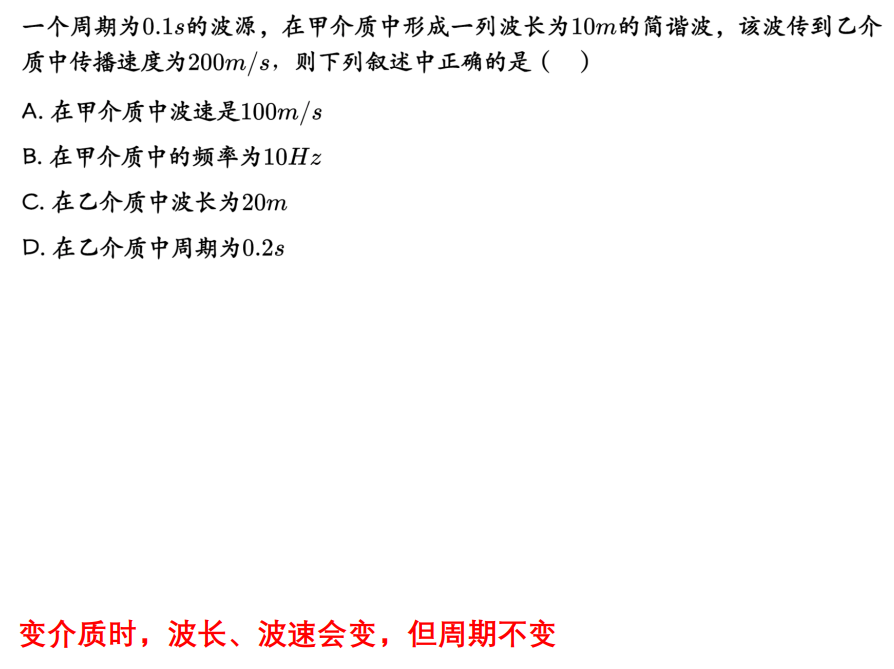 一个周期为$0.1s$的波源，在甲介质中形成一列波长为$10m$的简谐波，该波传到乙介质中传播速度为$200m/s$，则下列叙述中正确的是（ ）

A.在甲介质中波速是$100m/s$

B.在甲介质中的频率为$10Hz$

C.在乙介质中波长为$20m$

D.在乙介质中周期为$0.2s$

变介质时，波长、波速会变，但周期不变